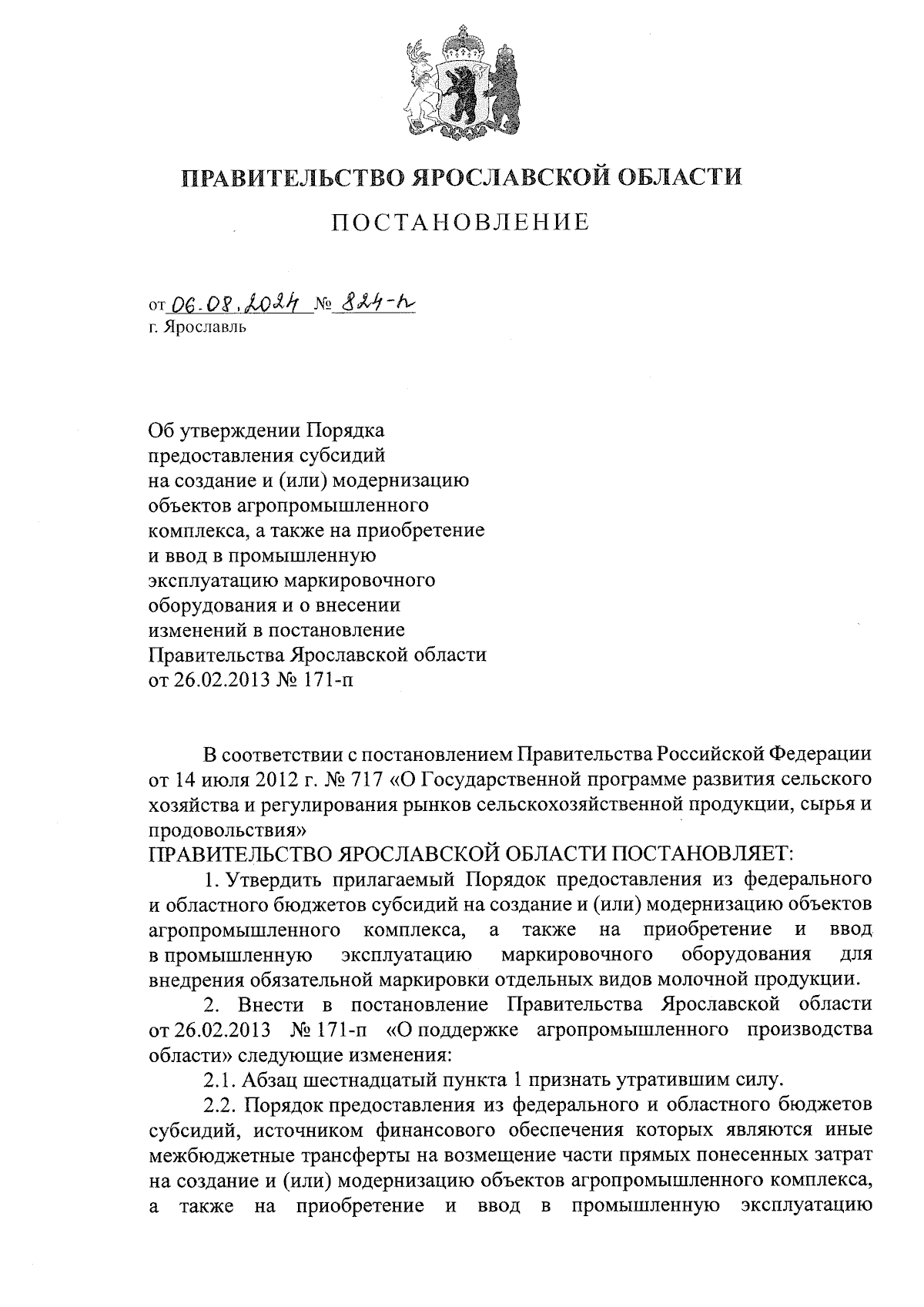 ПРАВИТЕЛЬСТВО ЯРОСЛАВСКОЙ ОБЛАСТИ

ПОСТАНОВЛЕНИЕ

от 06.08.2024 № 824-п
г. Ярославль

Об утверждении Порядка предоставления субсидий на создание и (или) модернизацию объектов агропромышленного комплекса, а также на приобретение и ввод в промышленную эксплуатацию маркировочного оборудования и о внесении изменений в постановление Правительства Ярославской области от 26.02.2013 № 171-п

В соответствии с постановлением Правительства Российской Федерации от 14 июля 2012 г. № 717 «О Государственной программе развития сельского хозяйства и регулирования рынков сельскохозяйственной продукции, сырья и продовольствия»
ПРАВИТЕЛЬСТВО ЯРОСЛАВСКОЙ ОБЛАСТИ ПОСТАНОВЛЯЕТ:

1. Утвердить прилагаемый Порядок предоставления из федерального и областного бюджетов субсидий на создание и (или) модернизацию объектов агропромышленного комплекса, а также на приобретение и ввод в промышленную эксплуатацию маркировочного оборудования для внедрения обязательной маркировки отдельных видов молочной продукции.

2. Внести в постановление Правительства Ярославской области от 26.02.2013 № 171-п «О поддержке агропромышленного производства области» следующие изменения:

2.1. Абзац шестнадцатый пункта 1 признать утратившим силу.

2.2. Порядок предоставления из федерального и областного бюджетов субсидий, источником финансового обеспечения которых являются иные межбюджетные трансферты на возмещение части прямых понесенных затрат на создание и (или) модернизацию объектов агропромышленного комплекса, а также на приобретение и ввод в промышленную эксплуатацию